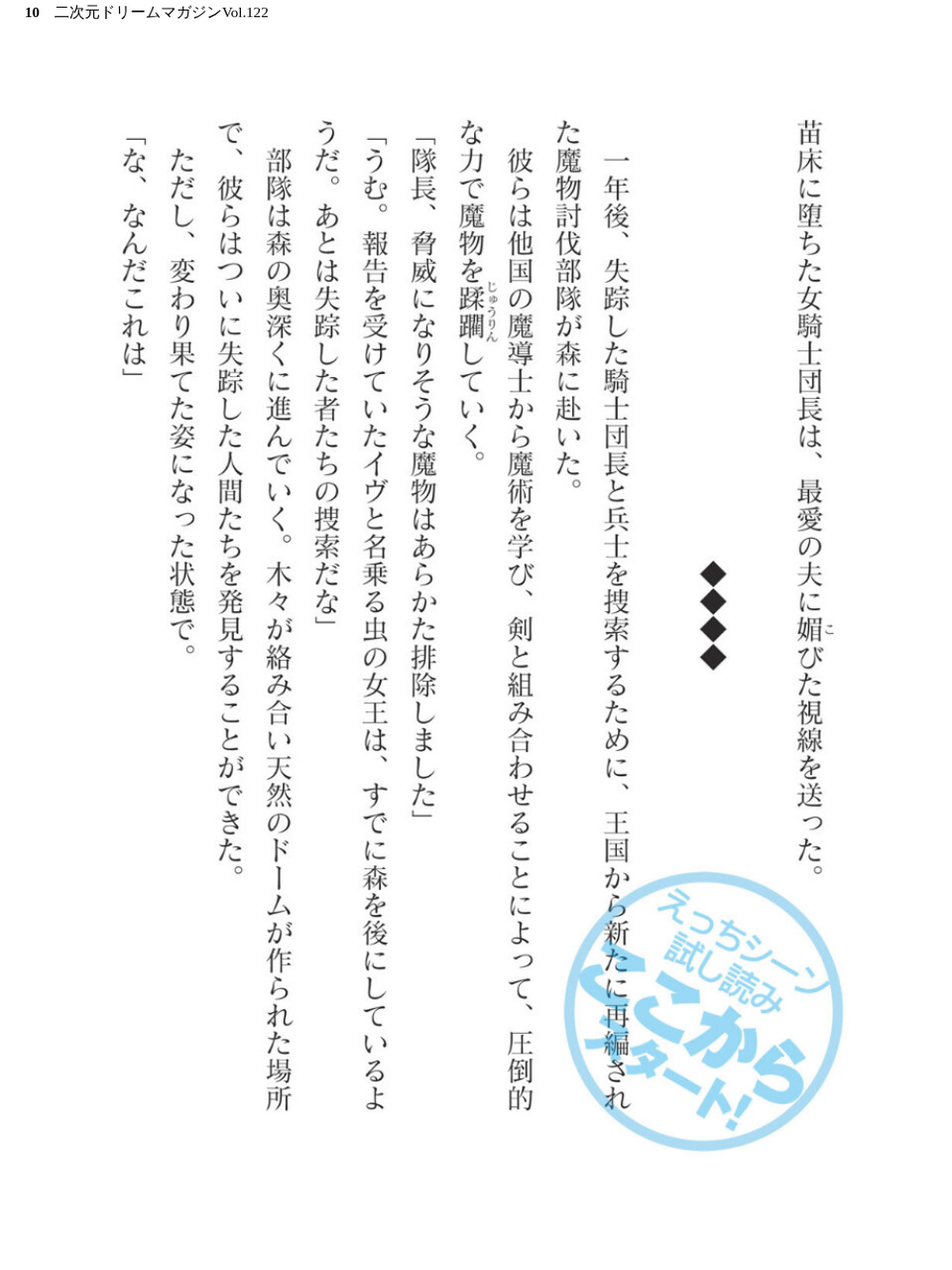 10 二次元ドリームマガジンVol.122

苗床に堕ちた女騎士団長は、最愛の夫に媚びた視線を送った。

◆◆◆◆

一年後、失踪した騎士団長と兵士を捜索するために、王国から新たに再編された魔物討伐部隊が森に赴いた。

彼らは他国の魔導士から魔術を学び、剣と組み合わせることによって、圧倒的な力で魔物を蹂躙していく。

「隊長、脅威になりそうな魔物はあらかた排除しました」

「うむ。報告を受けていたイヴと名乗る虫の女王は、すでに森を後にしているようだ。あとは失踪した者たちの捜索だな」

部隊は森の奥深くに進んでいく。木々が絡み合い天然のドームが作られた場所で、彼らはついに失踪した人間たちを発見することができた。

ただし、変わり果てた姿になった状態で。

「な、なんだこれは」

えっちシーン試し読みここからスタート!